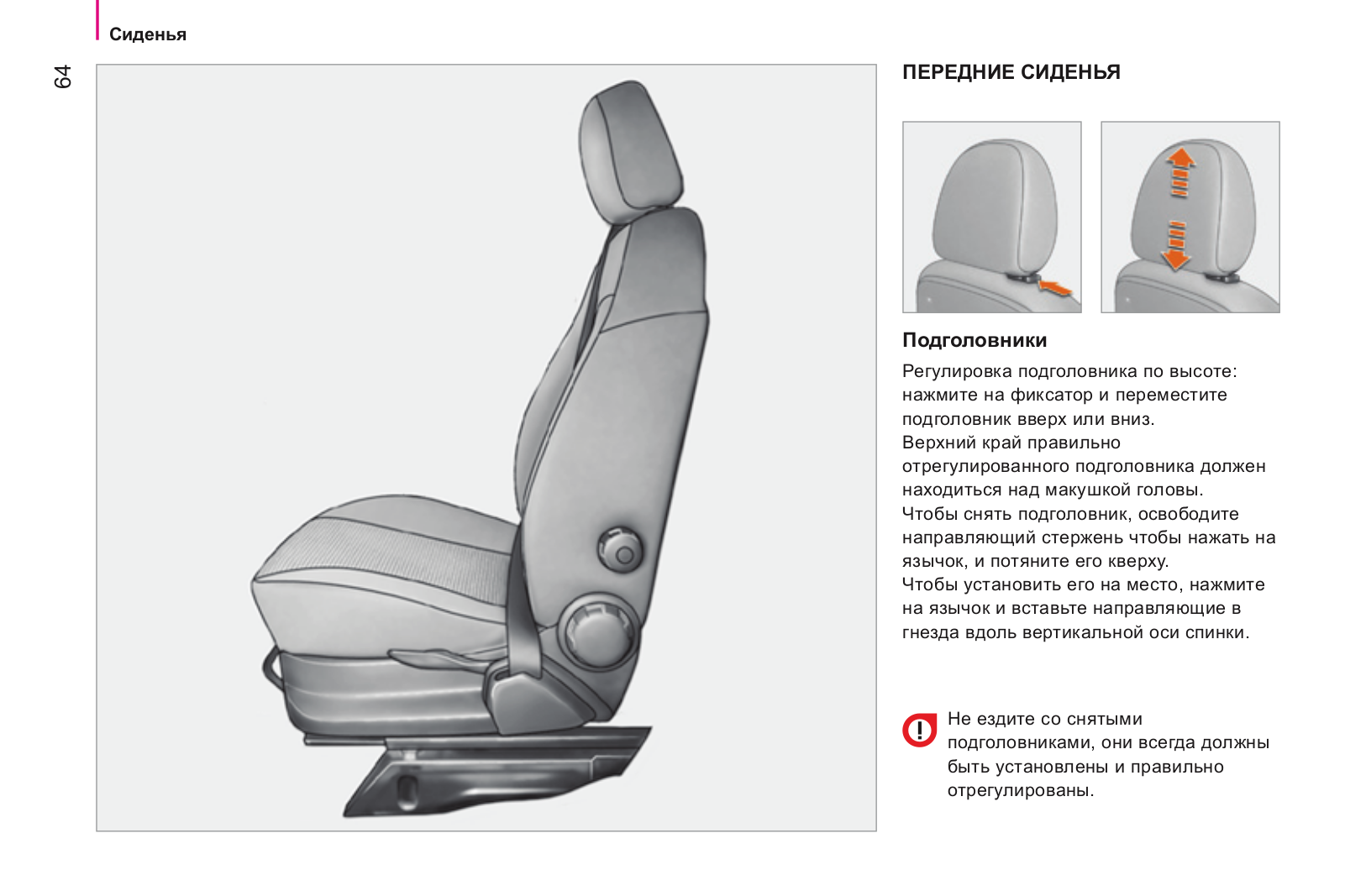 Сиденья

64

ПЕРЕДНИЕ СИДЕНЬЯ

Подголовники

Регулировка подголовника по высоте: нажмите на фиксатор и переместите подголовник вверх или вниз.
Верхний край правильно отрегулированного подголовника должен находиться над макушкой головы.
Чтобы снять подголовник, освободите направляющий стержень чтобы нажать на язычок, и потяните его кверху.
Чтобы установить его на место, нажмите на язычок и вставьте направляющие в гнезда вдоль вертикальной оси спинки.

Не ездите со снятыми подголовниками, они всегда должны быть установлены и правильно отрегулированы.